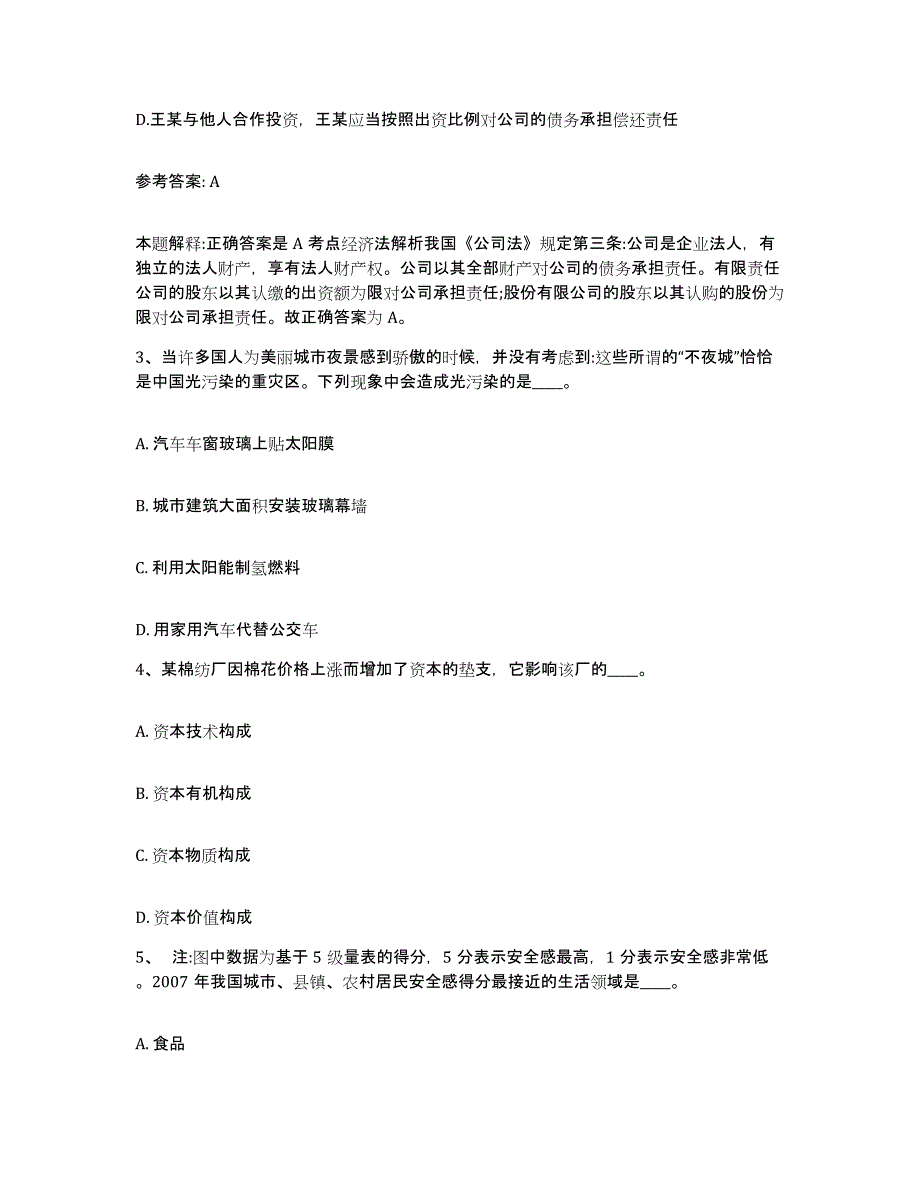 D.王某与他人合作投资，王某应当按照出资比例对公司的债务承担偿还责任

参考答案: A

本题解释:正确答案是 A 考点经济法解析我国《公司法》规定第三条:公司是企业法人，有独立的法人财产，享有法人财产权。公司以其全部财产对公司的债务承担责任。有限责任公司的股东以其认缴的出资额为限对公司承担责任;股份有限公司的股东以其认购的股份为限对公司承担责任。故正确答案为 A。

3、当许多国人为美丽城市夜景感到骄傲的时候，并没有考虑到:这些所谓的“不夜城”恰恰是中国光污染的重灾区。下列现象中会造成光污染的是____。

A. 汽车车窗玻璃上贴太阳膜

B. 城市建筑大面积安装玻璃幕墙

C. 利用太阳能制氢燃料

D. 用家用汽车代替公交车

4、某棉纺厂因棉花价格上涨而增加了资本的垫支，它影响该厂的____。

A. 资本技术构成

B. 资本有机构成

C. 资本物质构成

D. 资本价值构成

5、 注:图中数据为基于 5 级量表的得分，5 分表示安全感最高，1 分表示安全感非常低。2007 年我国城市、县镇、农村居民安全感得分最接近的生活领域是____。

A. 食品